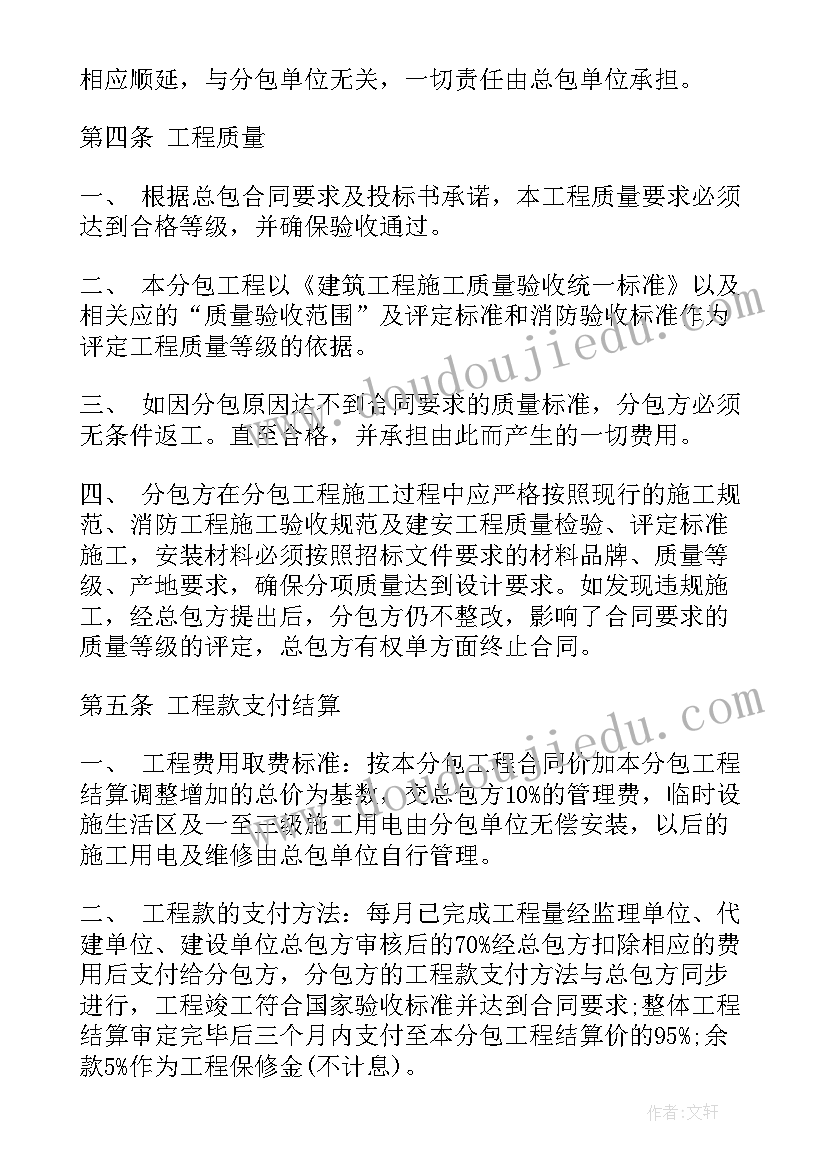 相应顺延，与分包单位无关，一切责任由总包单位承担。

第四条 工程质量

一、 根据总包合同要求及投标书承诺，本工程质量要求必须达到合格等级，并确保验收通过。

二、 本分包工程以《建筑工程施工质量验收统一标准》以及相关应的“质量验收范围”及评定标准和消防验收标准作为评定工程质量等级的依据。

三、 如因分包原因达不到合同要求的质量标准，分包方必须无条件返工。直至合格，并承担由此而产生的一切费用。

四、 分包方在分包工程施工过程中应严格按照现行的施工规范、消防工程施工验收规范及建安工程质量检验、评定标准施工，安装材料必须按照招标文件要求的材料品牌、质量等级、产地要求，确保分项质量达到设计要求。如发现违规施工，经总包方提出后，分包方仍不整改，影响了合同要求的质量等级的评定，总包方有权单方面终止合同。

第五条 工程款支付结算

一、 工程费用取费标准：按本分包工程合同价加本分包工程结算调整增加的总价为基数，交总包方10%的管理费，临时设施生活区及一至三级施工用电由分包单位无偿安装，以后的施工用电及维修由总包单位自行管理。

二、 工程款的支付方法：每月已完成工程量经监理单位、代建单位、建设单位总包方审核后的70%经总包方扣除相应的费用后支付给分包方，分包方的工程款支付方法与总包方同步进行，工程竣工符合国家验收标准并达到合同要求;整体工程结算审定完毕后三个月内支付至本分包工程结算价的95%;余款5%作为工程保修金(不计息)。

www.doudoujiedu.com

www.doudoujiedu.com

作者:文轩